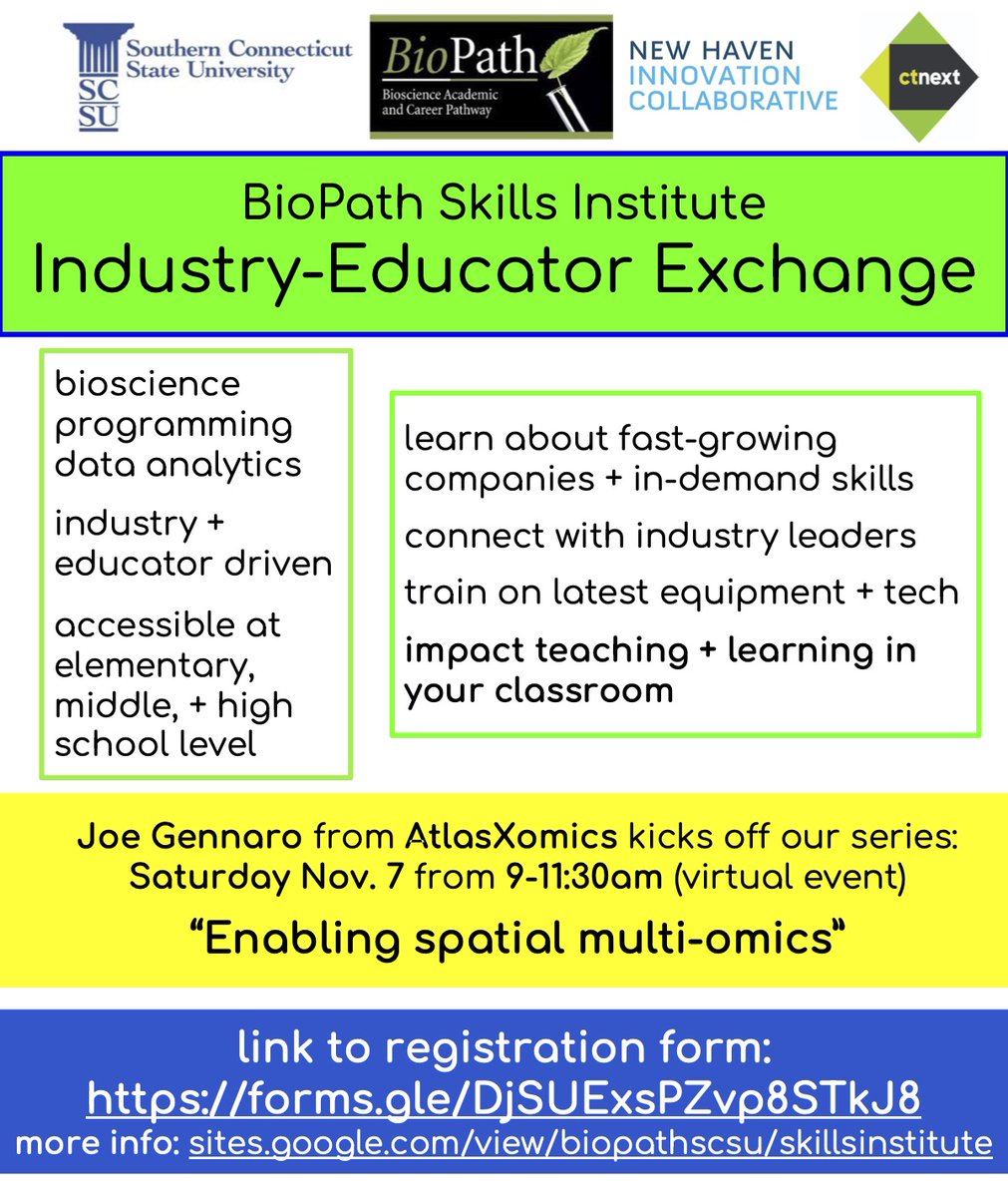 SC
SU
Southern Connecticut
State University

BioPath
Bioscience Academic
and Career Pathway

NEW HAVEN
INNOVATION
COLLABORATIVE

ctnext

BioPath Skills Institute
Industry-Educator Exchange

bioscience
programming
data analytics

industry + educator driven

accessible at elementary, middle, + high school level

learn about fast-growing companies + in-demand skills

connect with industry leaders

train on latest equipment + tech

impact teaching + learning in your classroom

Joe Gennaro from AtlasXomics kicks off our series:
Saturday Nov. 7 from 9-11:30am (virtual event)

"Enabling spatial multi-omics"

link to registration form:
https://forms.gle/DjSUExsPZvp8STkJ8
more info: sites.google.com/view/biopathscsu/skillsinstitute